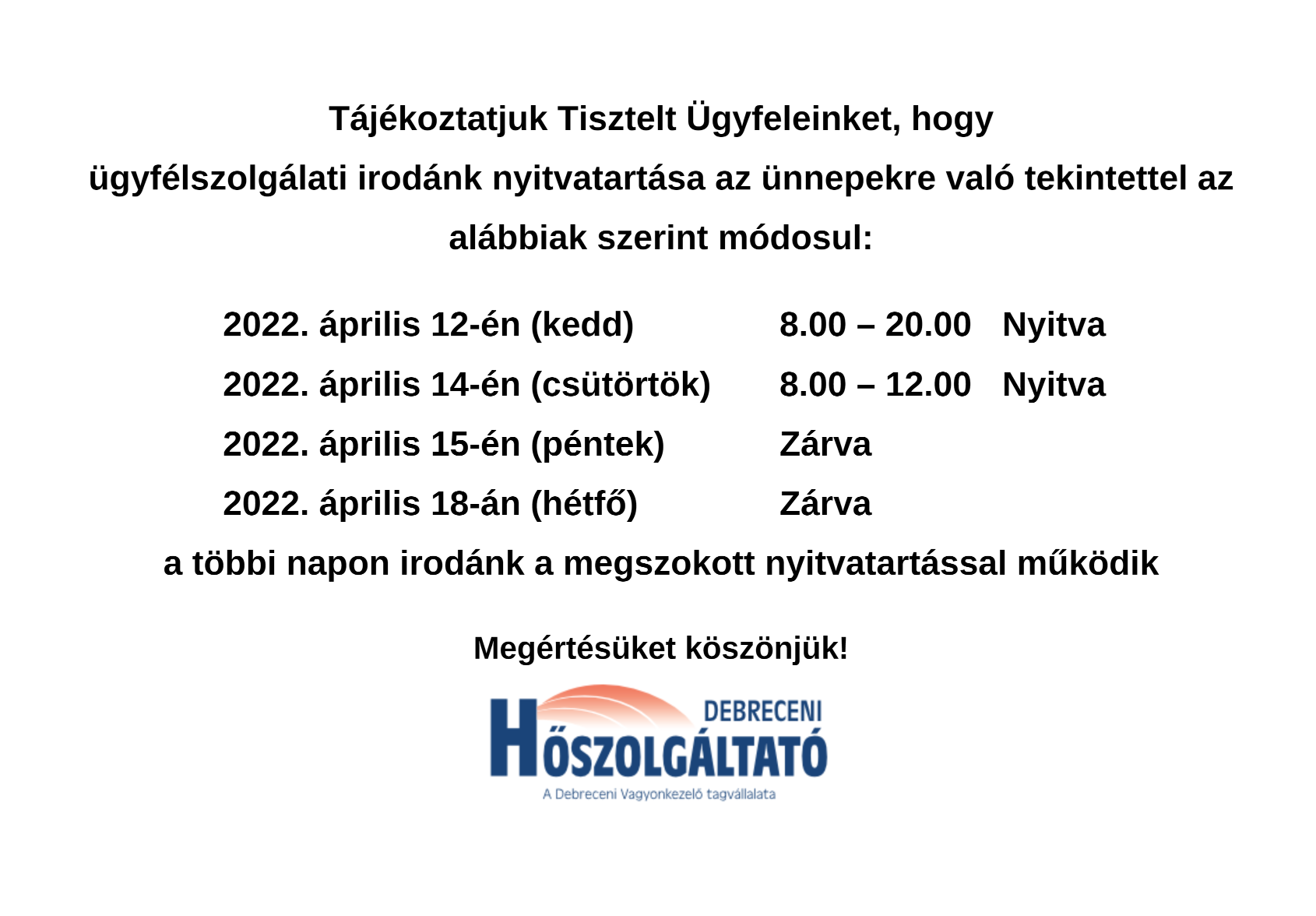 Tájékoztatjuk Tisztelt Ügyfeleinket, hogy ügyfélszolgálati irodánk nyitvatartása az ünnepekre való tekintettel az alábbiak szerint módosul:

2022. április 12-én (kedd) 8.00 – 20.00 Nyitva
2022. április 14-én (csütörtök) 8.00 – 12.00 Nyitva
2022. április 15-én (péntek) Zárva
2022. április 18-án (hétfő) Zárva

a többi napon irodánk a megszokott nyitvatartással működik

Megértésüket köszönjük!

DEBRECENI
HŐSZOLGÁLTATÓ
A Debreceni Vagyonkezelő tagvállalata